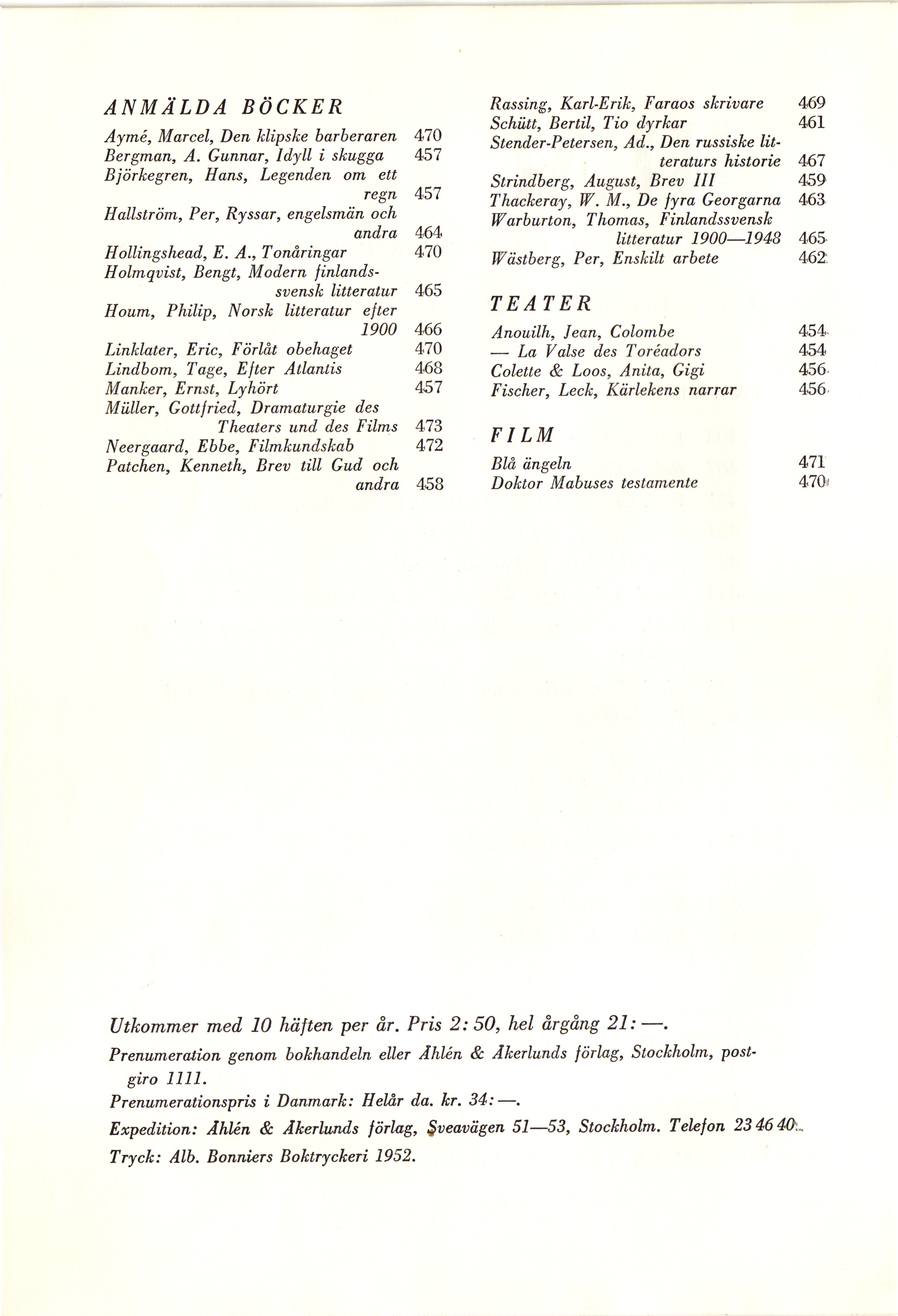 ANMÄLDA BÖCKER

Aymé, Marcel, Den klipske barberaren 470
Bergman, A. Gunnar, Idyll i skugga 457
Björkegren, Hans, Legenden om ett regn 457
Hallström, Per, Ryssar, engelsmän och andra 464
Hollingshead, E. A., Tonåringar 470
Holmqvist, Bengt, Modern finlandssvensk litteratur 465
Houm, Philip, Norsk litteratur efter 1900 466
Linklater, Eric, Förlåt obehaget 470
Lindbom, Tage, Efter Atlantis 468
Manker, Ernst, Lyhört 457
Müller, Gottfried, Dramaturgie des Theaters und des Films 473
Neergaard, Ebbe, Filmkundskab 472
Patchen, Kenneth, Brev till Gud och andra 458

Rassing, Karl-Erik, Faraos skrivare 469
Schütt, Bertil, Tio dyrkar 461
Stender-Petersen, Ad., Den russiske litteraturs historie 467
Strindberg, August, Brev III 459
Thackeray, W. M., De fyra Georgarna 463
Warburton, Thomas, Finlandssvensk litteratur 1900—1948 465
Wästberg, Per, Enskilt arbete 462

TEATER

Anouilh, Jean, Colombe 454
— La Valse des Toréadors 454
Colette & Loos, Anita, Gigi 456
Fischer, Leck, Kärlekens narrar 456

FILM

Blå ängeln 471
Doktor Mabuses testamente 470

Utkommer med 10 häften per år. Pris 2: 50, hel årgång 21: —.

Prenumeration genom bokhandeln eller Åhlén & Åkerlunds förlag, Stockholm, postgiro 1111.

Prenumerationspris i Danmark: Helår da. kr. 34: —.

Expedition: Åhlén & Åkerlunds förlag, Sveavägen 51—53, Stockholm. Telefon 23 46 40.

Tryck: Alb. Bonniers Boktryckeri 1952.